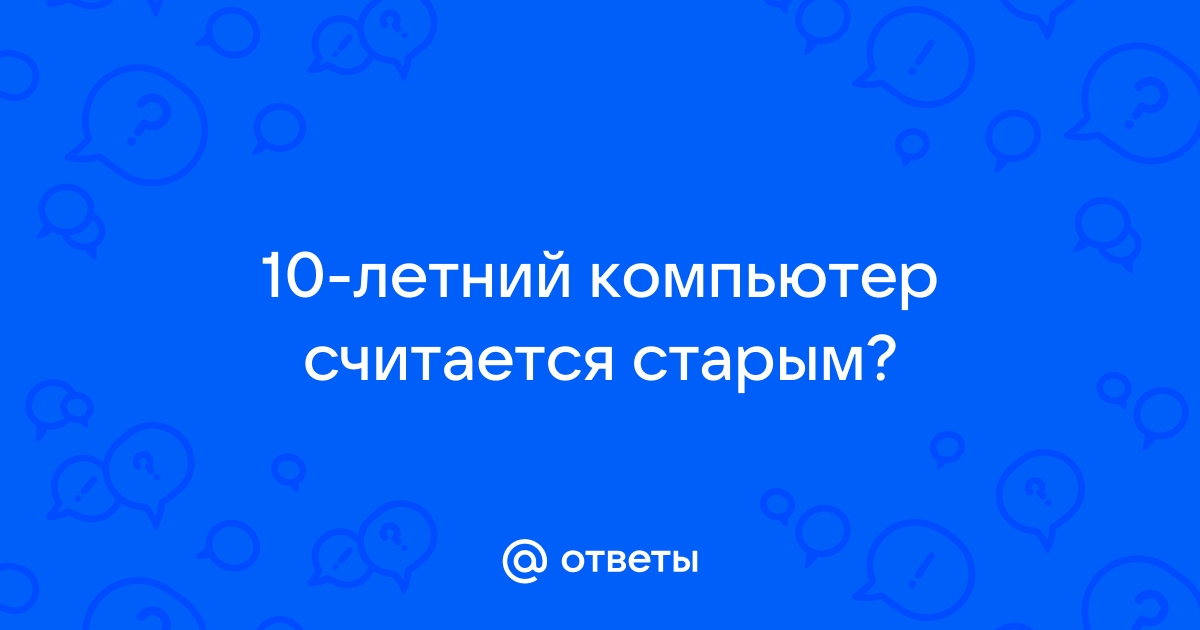 10-летний компьютер считается старым?

@ ответы